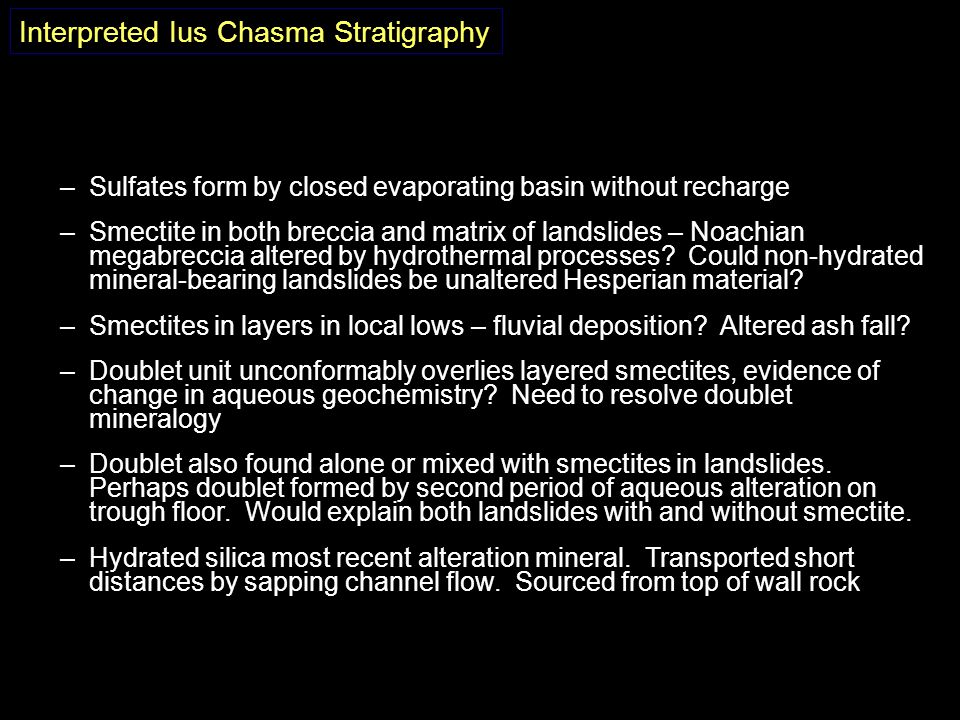 Interpreted Ius Chasma Stratigraphy

– Sulfates form by closed evaporating basin without recharge

– Smectite in both breccia and matrix of landslides – Noachian megabreccia altered by hydrothermal processes? Could non-hydrated mineral-bearing landslides be unaltered Hesperian material?

– Smectites in layers in local lows – fluvial deposition? Altered ash fall?

– Doublet unit unconformably overlies layered smectites, evidence of change in aqueous geochemistry? Need to resolve doublet mineralogy

– Doublet also found alone or mixed with smectites in landslides. Perhaps doublet formed by second period of aqueous alteration on trough floor. Would explain both landslides with and without smectite.

– Hydrated silica most recent alteration mineral. Transported short distances by sapping channel flow. Sourced from top of wall rock